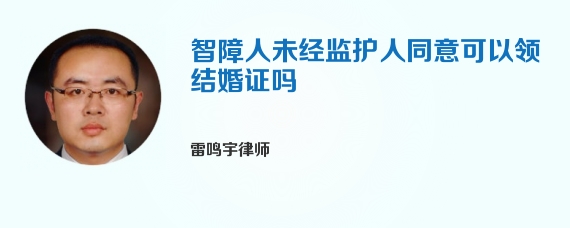 智障人未经监护人同意可以领结婚证吗

雷鸣宇律师